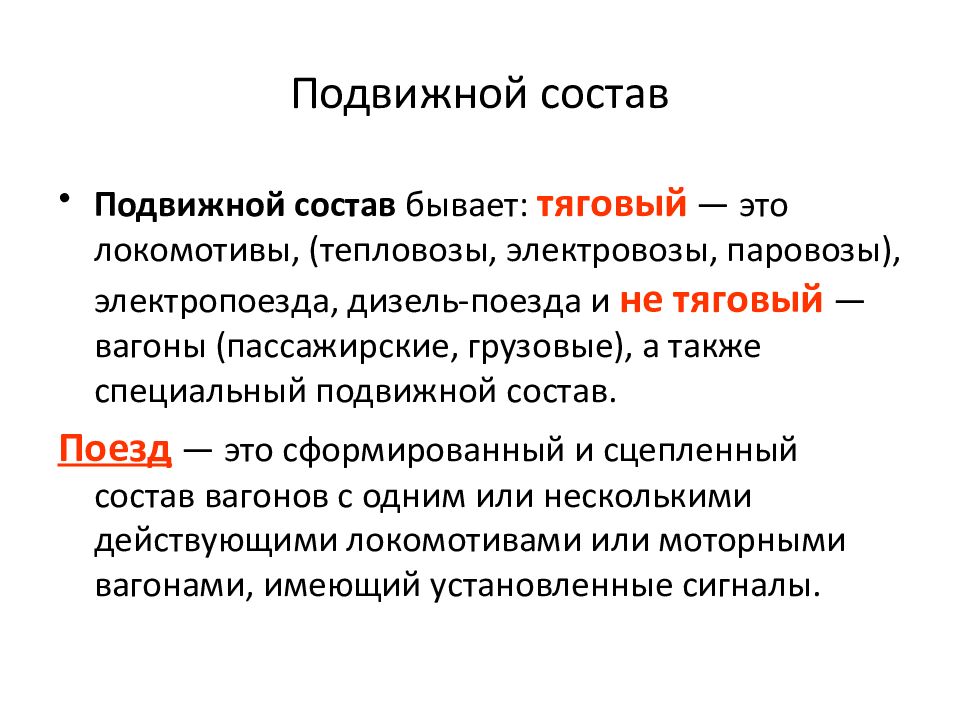 Подвижной состав

• Подвижной состав бывает: тяговый — это локомотивы, (тепловозы, электровозы, паровозы), электропоезда, дизель-поезда и не тяговый — вагоны (пассажирские, грузовые), а также специальный подвижной состав.

Поезд — это сформированный и сцепленный состав вагонов с одним или несколькими действующими локомотивами или моторными вагонами, имеющий установленные сигналы.